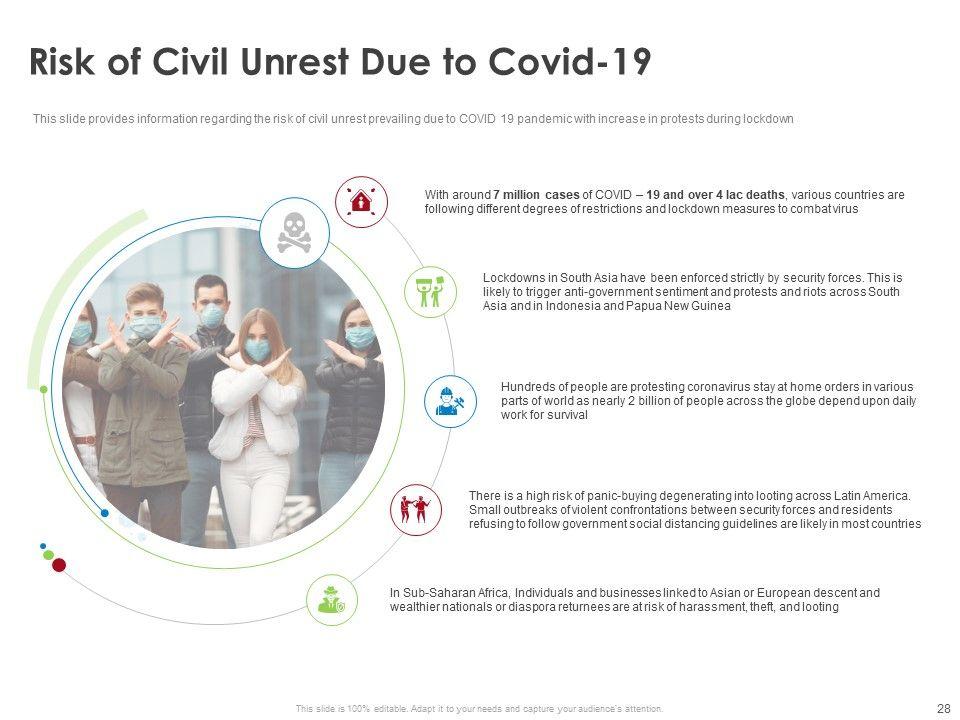 Risk of Civil Unrest Due to Covid-19

This slide provides information regarding the risk of civil unrest prevailing due to COVID 19 pandemic with increase in protests during lockdown

With around 7 million cases of COVID – 19 and over 4 lac deaths, various countries are following different degrees of restrictions and lockdown measures to combat virus

Lockdowns in South Asia have been enforced strictly by security forces. This is likely to trigger anti-government sentiment and protests and riots across South Asia and in Indonesia and Papua New Guinea

Hundreds of people are protesting coronavirus stay at home orders in various parts of world as nearly 2 billion of people across the globe depend upon daily work for survival

There is a high risk of panic-buying degenerating into looting across Latin America. Small outbreaks of violent confrontations between security forces and residents refusing to follow government social distancing guidelines are likely in most countries

In Sub-Saharan Africa, Individuals and businesses linked to Asian or European descent and wealthier nationals or diaspora returnees are at risk of harassment, theft, and looting

This slide is 100% editable. Adapt it to your needs and capture your audience's attention.

28